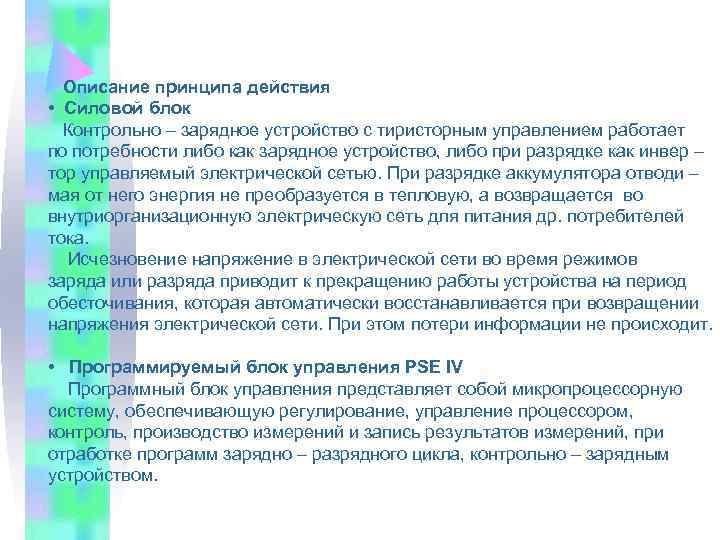 Описание принципа действия
• Силовой блок
Контрольно – зарядное устройство с тиристорным управлением работает по потребности либо как зарядное устройство, либо при разрядке как инвер – тор управляемый электрической сетью. При разрядке аккумулятора отводи – мая от него энергия не преобразуется в тепловую, а возвращается во внутриорганизационную электрическую сеть для питания др. потребителей тока.
Исчезновение напряжение в электрической сети во время режимов заряда или разряда приводит к прекращению работы устройства на период обесточивания, которая автоматически восстанавливается при возвращении напряжения электрической сети. При этом потери информации не происходит.

• Программируемый блок управления PSE IV
Программный блок управления представляет собой микропроцессорную систему, обеспечивающую регулирование, управление процессором, контроль, производство измерений и запись результатов измерений, при отработке программ зарядно – разрядного цикла, контрольно – зарядным устройством.